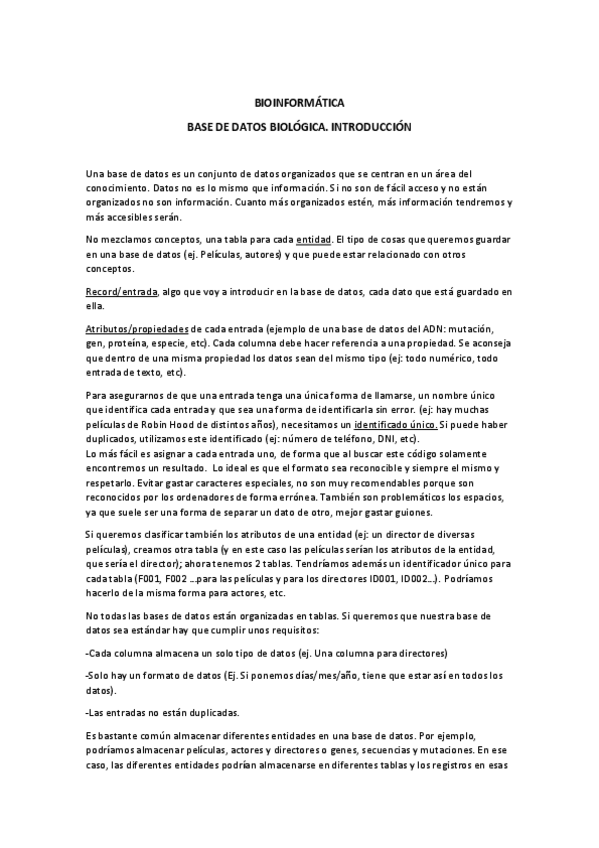 BIOINFORMÁTICA

BASE DE DATOS BIOLÓGICA. INTRODUCCIÓN

Una base de datos es un conjunto de datos organizados que se centran en un área del conocimiento. Datos no es lo mismo que información. Si no son de fácil acceso y no están organizados no son información. Cuanto más organizados estén, más información tendremos y más accesibles serán.

No mezclamos conceptos, una tabla para cada entidad. El tipo de cosas que queremos guardar en una base de datos (ej. Películas, autores) y que puede estar relacionado con otros conceptos.

Record/entrada, algo que voy a introducir en la base de datos, cada dato que está guardado en ella.

Atributos/propiedades de cada entrada (ejemplo de una base de datos del ADN: mutación, gen, proteína, especie, etc). Cada columna debe hacer referencia a una propiedad. Se aconseja que dentro de una misma propiedad los datos sean del mismo tipo (ej: todo numérico, todo entrada de texto, etc).

Para asegurarnos de que una entrada tenga una única forma de llamarse, un nombre único que identifica cada entrada y que sea una forma de identificarla sin error. (ej: hay muchas películas de Robin Hood de distintos años), necesitamos un identificado único. Si puede haber duplicados, utilizamos este identificado (ej: número de teléfono, DNI, etc).
Lo más fácil es asignar a cada entrada uno, de forma que al buscar este código solamente encontremos un resultado. Lo ideal es que el formato sea reconocible y siempre el mismo y respetarlo. Evitar gastar caracteres especiales, no son muy recomendables porque son reconocidos por los ordenadores de forma errónea. También son problemáticos los espacios, ya que suele ser una forma de separar un dato de otro, mejor gastar guiones.

Si queremos clasificar también los atributos de una entidad (ej: un director de diversas películas), creamos otra tabla (y en este caso las películas serían los atributos de la entidad, que sería el director); ahora tenemos 2 tablas. Tendríamos además un identificador único para cada tabla (F001, F002 ...para las películas y para los directores ID001, ID002...). Podríamos hacerlo de la misma forma para actores, etc.

No todas las bases de datos están organizadas en tablas. Si queremos que nuestra base de datos sea estándar hay que cumplir unos requisitos:

-Cada columna almacena un solo tipo de datos (ej. Una columna para directores)

-Solo hay un formato de datos (Ej. Si ponemos días/mes/año, tiene que estar así en todos los datos).

-Las entradas no están duplicadas.

Es bastante común almacenar diferentes entidades en una base de datos. Por ejemplo, podríamos almacenar películas, actores y directores o genes, secuencias y mutaciones. En ese caso, las diferentes entidades podrían almacenarse en diferentes tablas y los registros en esas